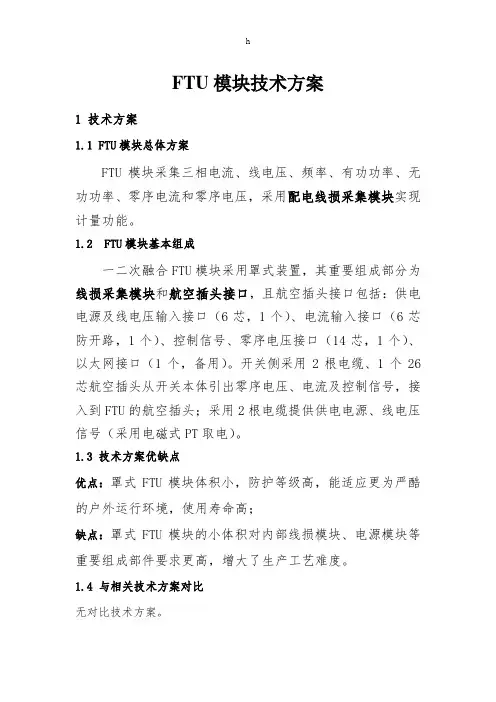 h

FTU 模块技术方案

1 技术方案

1.1 FTU 模块总体方案

FTU 模块采集三相电流、线电压、频率、有功功率、无功功率、零序电流和零序电压，采用配电线损采集模块实现计量功能。

1.2 FTU 模块基本组成

一二次融合 FTU 模块采用罩式装置，其重要组成部分为线损采集模块和航空插头接口，且航空插头接口包括：供电电源及线电压输入接口（6 芯，1 个）、电流输入接口（6 芯防开路，1 个）、控制信号、零序电压接口（14 芯，1 个）、以太网接口（1 个，备用）。开关侧采用 2 根电缆、1 个 26 芯航空插头从开关本体引出零序电压、电流及控制信号，接入到 FTU 的航空插头；采用 2 根电缆提供供电电源、线电压信号（采用电磁式 PT 取电）。

1.3 技术方案优缺点

优点：罩式 FTU 模块体积小，防护等级高，能适应更为严酷的户外运行环境，使用寿命高；

缺点：罩式 FTU 模块的小体积对内部线损模块、电源模块等重要组成部件要求更高，增大了生产工艺难度。

1.4 与相关技术方案对比

无对比技术方案。